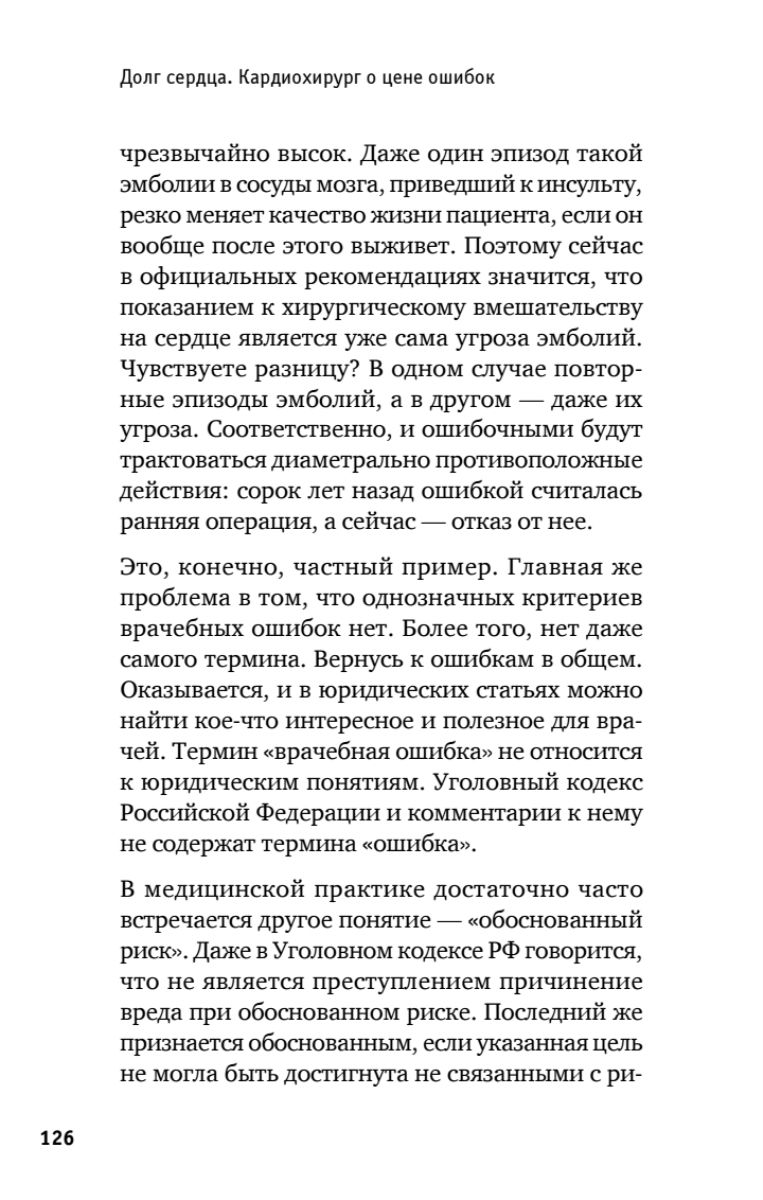 Долг сердца. Кардиохирург о цене ошибок

чрезвычайно высок. Даже один эпизод такой эмболии в сосуды мозга, приведший к инсульту, резко меняет качество жизни пациента, если он вообще после этого выживет. Поэтому сейчас в официальных рекомендациях значится, что показанием к хирургическому вмешательству на сердце является уже сама угроза эмболий. Чувствуете разницу? В одном случае повторные эпизоды эмболий, а в другом — даже их угроза. Соответственно, и ошибочными будут трактоваться диаметрально противоположные действия: сорок лет назад ошибкой считалась ранняя операция, а сейчас — отказ от нее.

Это, конечно, частный пример. Главная же проблема в том, что однозначных критериев врачебных ошибок нет. Более того, нет даже самого термина. Вернусь к ошибкам в общем. Оказывается, и в юридических статьях можно найти кое-что интересное и полезное для врачей. Термин «врачебная ошибка» не относится к юридическим понятиям. Уголовный кодекс Российской Федерации и комментарии к нему не содержат термина «ошибка».

В медицинской практике достаточно часто встречается другое понятие — «обоснованный риск». Даже в Уголовном кодексе РФ говорится, что не является преступлением причинение вреда при обоснованном риске. Последний же признается обоснованным, если указанная цель не могла быть достигнута не связанными с ри-

126